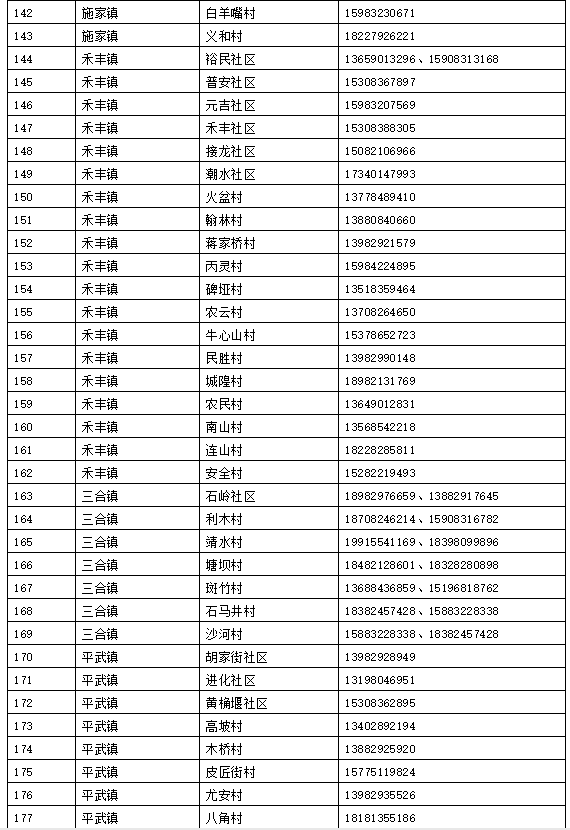 | 142 | 施家镇 | 白羊嘴村 | 15983230671 |
|---|---|---|---|
| 143 | 施家镇 | 义和村 | 18227926221 |
| 144 | 禾丰镇 | 裕民社区 | 13659013296、15908313168 |
| 145 | 禾丰镇 | 普安社区 | 15308367897 |
| 146 | 禾丰镇 | 元吉社区 | 15983207569 |
| 147 | 禾丰镇 | 禾丰社区 | 15308388305 |
| 148 | 禾丰镇 | 接龙社区 | 15082106966 |
| 149 | 禾丰镇 | 潮水社区 | 17340147993 |
| 150 | 禾丰镇 | 火盆村 | 13778489410 |
| 151 | 禾丰镇 | 翰林村 | 13880840660 |
| 152 | 禾丰镇 | 蒋家桥村 | 13982921579 |
| 153 | 禾丰镇 | 丙灵村 | 15984224895 |
| 154 | 禾丰镇 | 碑垭村 | 13518359464 |
| 155 | 禾丰镇 | 农云村 | 13708264650 |
| 156 | 禾丰镇 | 牛心山村 | 15378652723 |
| 157 | 禾丰镇 | 民胜村 | 13982990148 |
| 158 | 禾丰镇 | 城隍村 | 18982131769 |
| 159 | 禾丰镇 | 农民村 | 13649012831 |
| 160 | 禾丰镇 | 南山村 | 13568542218 |
| 161 | 禾丰镇 | 连山村 | 18228285811 |
| 162 | 禾丰镇 | 安全村 | 15282219493 |
| 163 | 三合镇 | 石岭社区 | 18982976659、13882917645 |
| 164 | 三合镇 | 利木村 | 18708246214、15908316782 |
| 165 | 三合镇 | 清水村 | 19915541169、18398099896 |
| 166 | 三合镇 | 塘坝村 | 18482128601、18328280898 |
| 167 | 三合镇 | 斑竹村 | 13688436859、15196818762 |
| 168 | 三合镇 | 石马井村 | 18382457428、15883228338 |
| 169 | 三合镇 | 沙河村 | 15883228338、18382457428 |
| 170 | 平武镇 | 胡家街社区 | 13982928949 |
| 171 | 平武镇 | 进化社区 | 13198046951 |
| 172 | 平武镇 | 黄桷堰社区 | 15308362895 |
| 173 | 平武镇 | 高坡村 | 13402892194 |
| 174 | 平武镇 | 木桥村 | 13882925920 |
| 175 | 平武镇 | 皮匠街村 | 15775119824 |
| 176 | 平武镇 | 尤安村 | 13982935526 |
| 177 | 平武镇 | 八角村 | 18181355186 |